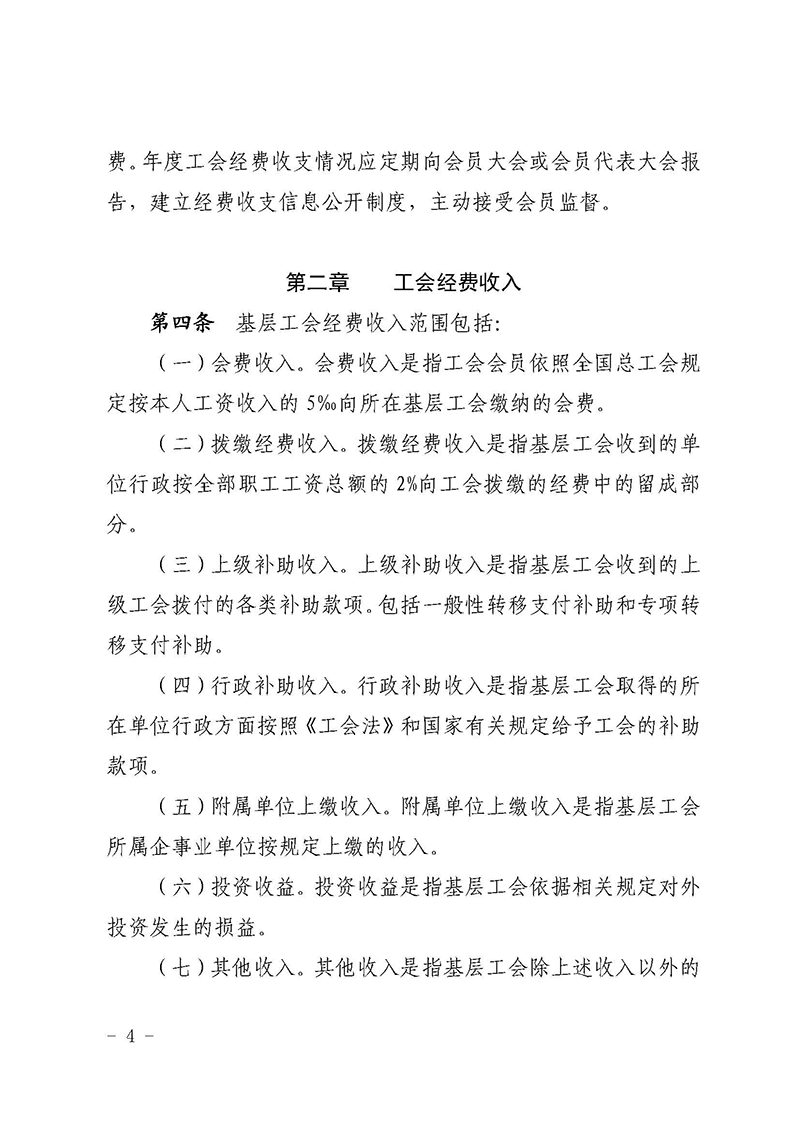 费。年度工会经费收支情况应定期向会员大会或会员代表大会报告，建立经费收支信息公开制度，主动接受会员监督。

第二章　　工会经费收入

第四条　基层工会经费收入范围包括：

（一）会费收入。会费收入是指工会会员依照全国总工会规定按本人工资收入的 5‰向所在基层工会缴纳的会费。

（二）拨缴经费收入。拨缴经费收入是指基层工会收到的单位行政按全部职工工资总额的 2%向工会拨缴的经费中的留成部分。

（三）上级补助收入。上级补助收入是指基层工会收到的上级工会拨付的各类补助款项。包括一般性转移支付补助和专项转移支付补助。

（四）行政补助收入。行政补助收入是指基层工会取得的所在单位行政方面按照《工会法》和国家有关规定给予工会的补助款项。

（五）附属单位上缴收入。附属单位上缴收入是指基层工会所属企事业单位按规定上缴的收入。

（六）投资收益。投资收益是指基层工会依据相关规定对外投资发生的损益。

（七）其他收入。其他收入是指基层工会除上述收入以外的

－ 4 －